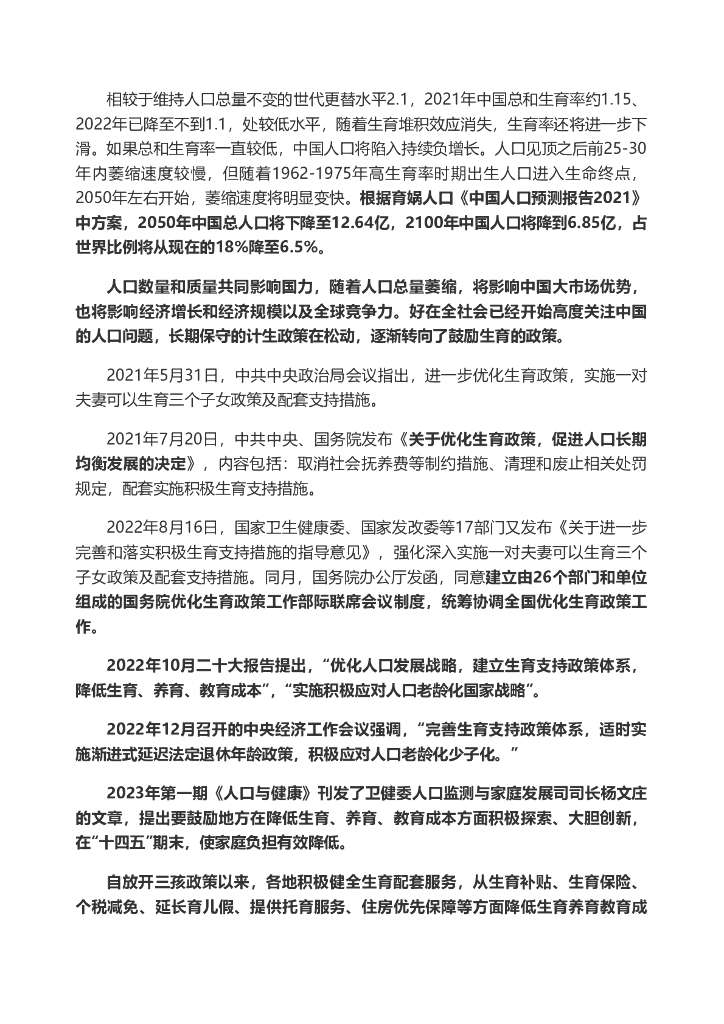 相较于维持人口总量不变的世代更替水平2.1，2021年中国总和生育率约1.15、2022年已降至不到1.1，处较低水平，随着生育堆积效应消失，生育率还将进一步下滑。如果总和生育率一直较低，中国人口将陷入持续负增长。人口见顶之后前25-30年内萎缩速度较慢，但随着1962-1975年高生育率时期出生人口进入生命终点，2050年左右开始，萎缩速度将明显变快。根据育娲人口《中国人口预测报告2021》中方案，2050年中国总人口将下降至12.64亿，2100年中国人口将降到6.85亿，占世界比例将从现在的18%降至6.5%。

人口数量和质量共同影响国力，随着人口总量萎缩，将影响中国大市场优势，也将影响经济增长和经济规模以及全球竞争力。好在全社会已经开始高度关注中国的人口问题，长期保守的计生政策在松动，逐渐转向了鼓励生育的政策。

2021年5月31日，中共中央政治局会议指出，进一步优化生育政策，实施一对夫妻可以生育三个子女政策及配套支持措施。

2021年7月20日，中共中央、国务院发布《关于优化生育政策，促进人口长期均衡发展的决定》，内容包括：取消社会抚养费等制约措施、清理和废止相关处罚规定，配套实施积极生育支持措施。

2022年8月16日，国家卫生健康委、国家发改委等17部门又发布《关于进一步完善和落实积极生育支持措施的指导意见》，强化深入实施一对夫妻可以生育三个子女政策及配套支持措施。同月，国务院办公厅发函，同意建立由26个部门和单位组成的国务院优化生育政策工作部际联席会议制度，统筹协调全国优化生育政策工作。

2022年10月二十大报告提出，“优化人口发展战略，建立生育支持政策体系，降低生育、养育、教育成本”，“实施积极应对人口老龄化国家战略”。

2022年12月召开的中央经济工作会议强调，“完善生育支持政策体系，适时实施渐进式延迟法定退休年龄政策，积极应对人口老龄化少子化。”

2023年第一期《人口与健康》刊发了卫健委人口监测与家庭发展司司长杨文庄的文章，提出要鼓励地方在降低生育、养育、教育成本方面积极探索、大胆创新，在“十四五”期末，使家庭负担有效降低。

自放开三孩政策以来，各地积极健全生育配套服务，从生育补贴、生育保险、个税减免、延长育儿假、提供托育服务、住房优先保障等方面降低生育养育教育成